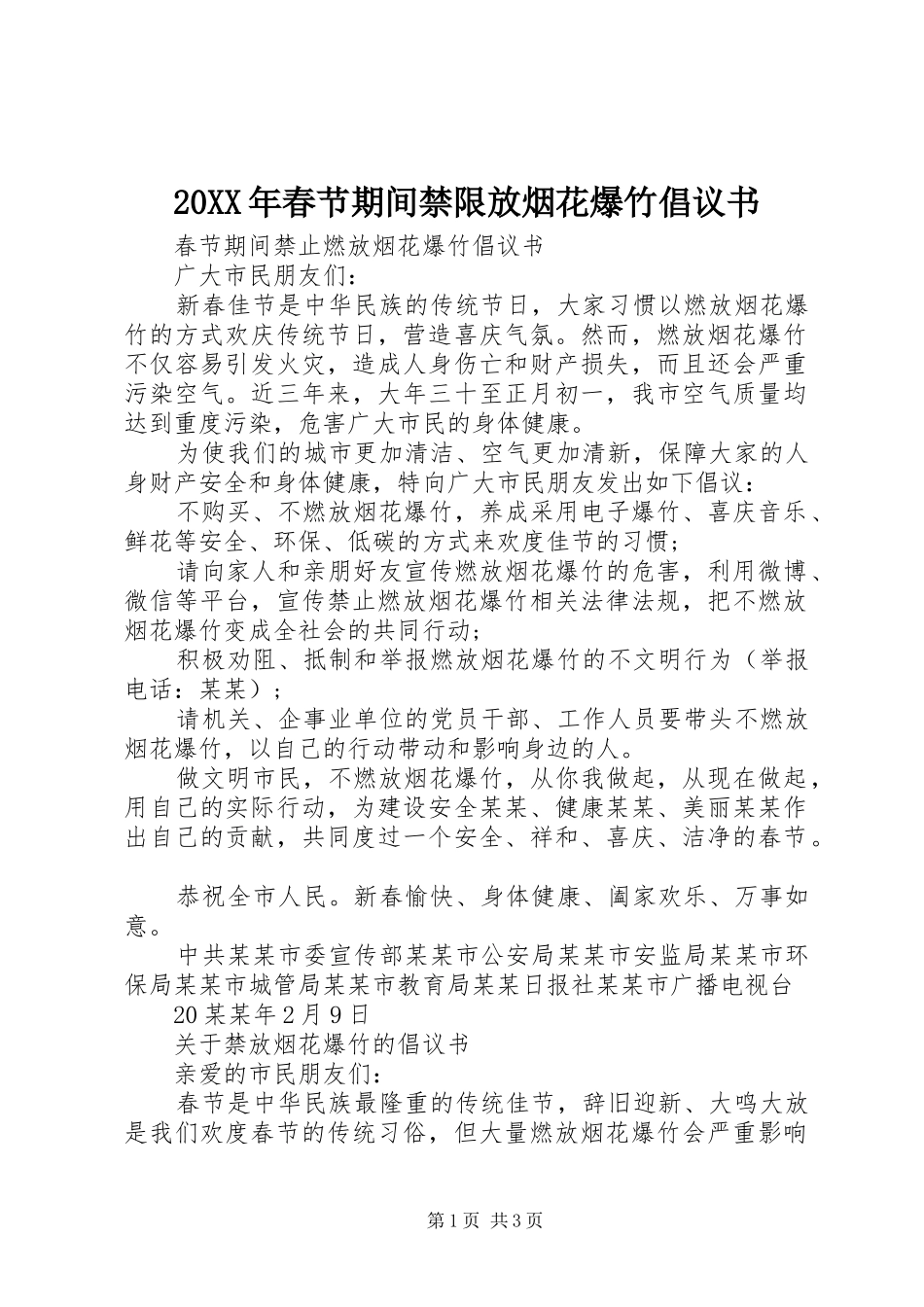 20XX年春节期间禁限放烟花爆竹倡议书

春节期间禁止燃放烟花爆竹倡议书

广大市民朋友们：

新春佳节是中华民族的传统节日，大家习惯以燃放烟花爆竹的方式欢庆传统节日，营造喜庆气氛。然而，燃放烟花爆竹不仅容易引发火灾，造成人身伤亡和财产损失，而且还会严重污染空气。近三年来，大年三十至正月初一，我市空气质量均达到重度污染，危害广大市民的身体健康。

为使我们的城市更加清洁、空气更加清新，保障大家的人身财产安全和身体健康，特向广大市民朋友发出如下倡议：

不购买、不燃放烟花爆竹，养成采用电子爆竹、喜庆音乐、鲜花等安全、环保、低碳的方式来欢度佳节的习惯；

请向家人和亲朋好友宣传燃放烟花爆竹的危害，利用微博、微信等平台，宣传禁止燃放烟花爆竹相关法律法规，把不燃放烟花爆竹变成全社会的共同行动；

积极劝阻、抵制和举报燃放烟花爆竹的不文明行为（举报电话：某某）；

请机关、企事业单位的党员干部、工作人员要带头不燃放烟花爆竹，以自己的行动带动和影响身边的人。

做文明市民，不燃放烟花爆竹，从你我做起，从现在做起，用自己的实际行动，为建设安全某某、健康某某、美丽某某作出自己的贡献，共同度过一个安全、祥和、喜庆、洁净的春节。

恭祝全市人民。新春愉快、身体健康、阖家欢乐、万事如意。

中共某某市委宣传部某某市公安局某某市安监局某某市环保局某某市城管局某某市教育局某某日报社某某市广播电视台

20某某年2月9日

关于禁放烟花爆竹的倡议书

亲爱的市民朋友们：

春节是中华民族最隆重的传统佳节，辞旧迎新、大鸣大放是我们欢度春节的传统习俗，但大量燃放烟花爆竹会严重影响

第1页 共3页